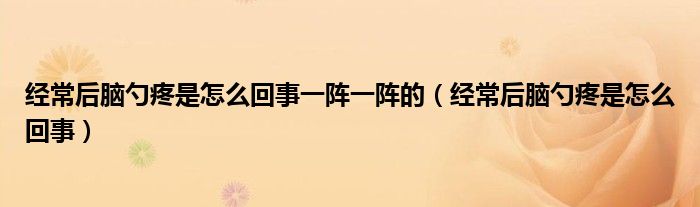 经常后脑勺疼是怎么回事一阵一阵的（经常后脑勺疼是怎么回事）